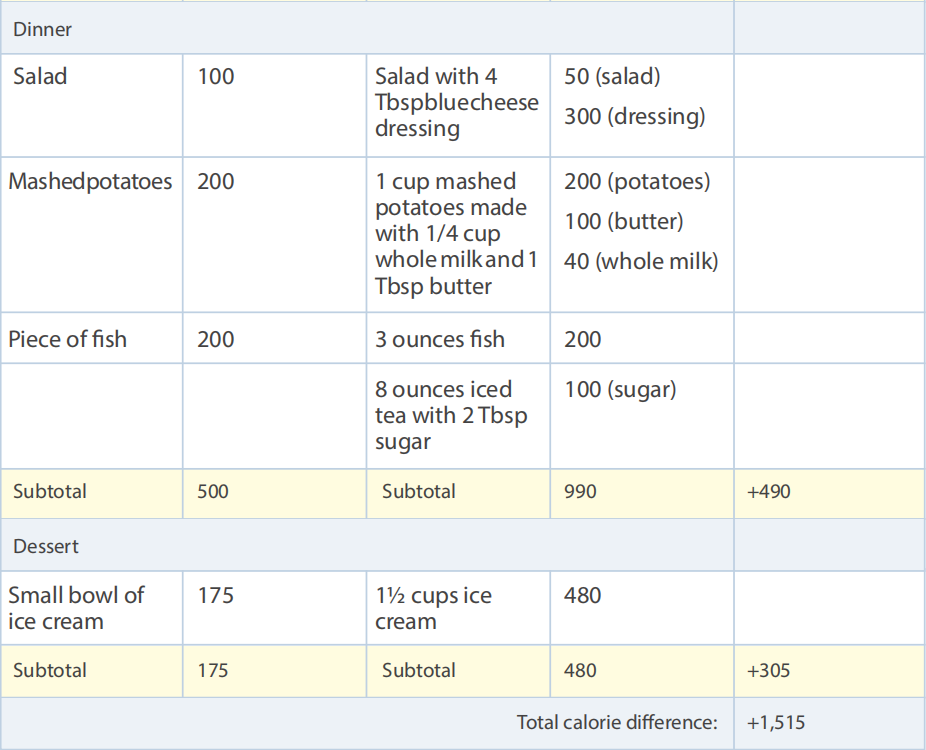 | Dinner | | | | |
|---|---|---|---|---|
| Salad | 100 | Salad with 4 Tbspbluecheese dressing | 50 (salad) 300 (dressing) | |
| Mashedpotatoes | 200 | 1 cup mashed potatoes made with 1/4 cup whole milk and 1 Tbsp butter | 200 (potatoes) 100 (butter) 40 (whole milk) | |
| Piece of fish | 200 | 3 ounces fish | 200 | |
| | | 8 ounces iced tea with 2 Tbsp sugar | 100 (sugar) | |
| Subtotal | 500 | Subtotal | 990 | +490 |
| Dessert | | | | |
| Small bowl of ice cream | 175 | 1½ cups ice cream | 480 | |
| Subtotal | 175 | Subtotal | 480 | +305 |
| Total calorie difference: | | | | +1,515 |